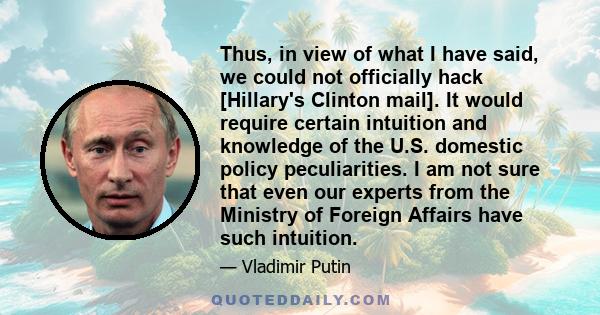 Thus, in view of what I have said, we could not officially hack [Hillary's Clinton mail]. It would require certain intuition and knowledge of the U.S. domestic policy peculiarities. I am not sure that even our experts from the Ministry of Foreign Affairs have such intuition.

— Vladimir Putin

QUOTEDDAILY.COM